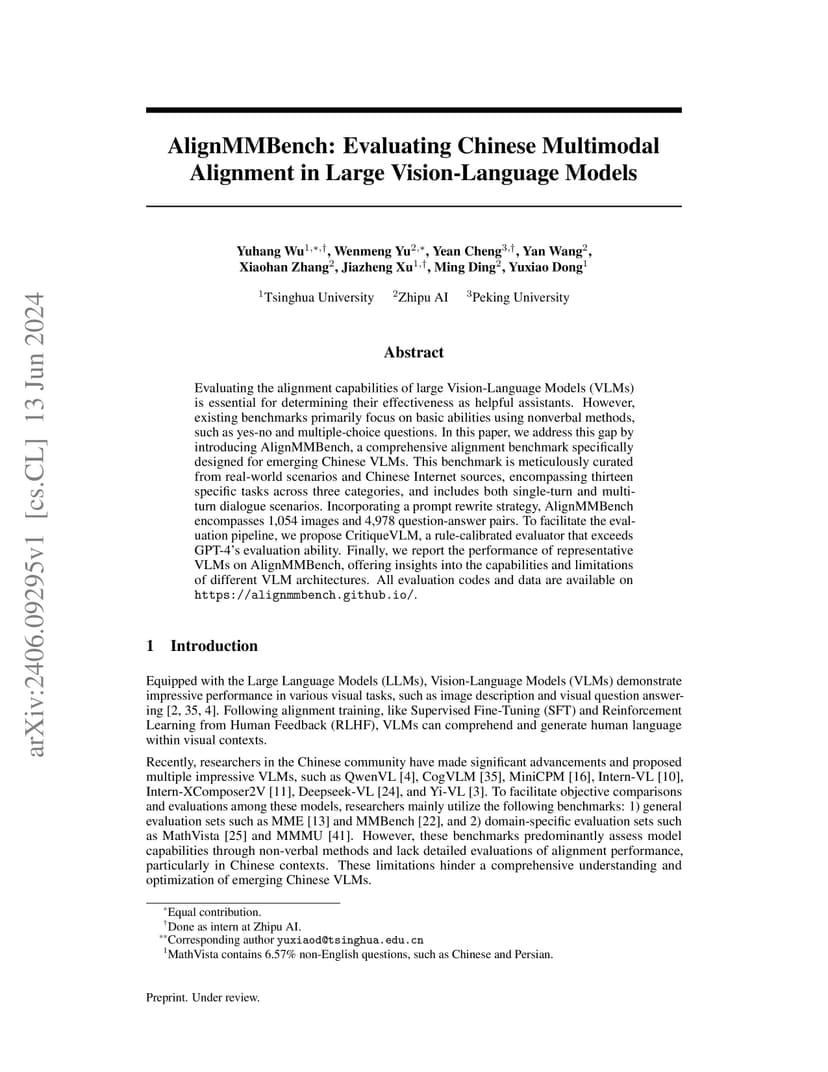 arXiv:2406.09295v1 [cs.CL] 13 Jun 2024

AlignMMBench: Evaluating Chinese Multimodal Alignment in Large Vision-Language Models

Yuhang Wu$^{1,*,\dagger}$, Wenmeng Yu$^{2,*}$, Yean Cheng$^{3,\dagger}$, Yan Wang$^{2}$, Xiaohan Zhang$^{2}$, Jiazheng Xu$^{1,\dagger}$, Ming Ding$^{2}$, Yuxiao Dong$^{1}$

$^{1}$Tsinghua University $^{2}$Zhipu AI $^{3}$Peking University

Abstract

Evaluating the alignment capabilities of large Vision-Language Models (VLMs) is essential for determining their effectiveness as helpful assistants. However, existing benchmarks primarily focus on basic abilities using nonverbal methods, such as yes-no and multiple-choice questions. In this paper, we address this gap by introducing AlignMMBench, a comprehensive alignment benchmark specifically designed for emerging Chinese VLMs. This benchmark is meticulously curated from real-world scenarios and Chinese Internet sources, encompassing thirteen specific tasks across three categories, and includes both single-turn and multi-turn dialogue scenarios. Incorporating a prompt rewrite strategy, AlignMMBench encompasses 1,054 images and 4,978 question-answer pairs. To facilitate the evaluation pipeline, we propose CritiqueVLM, a rule-calibrated evaluator that exceeds GPT-4's evaluation ability. Finally, we report the performance of representative VLMs on AlignMMBench, offering insights into the capabilities and limitations of different VLM architectures. All evaluation codes and data are available on https://alignmmbench.github.io/.

1 Introduction

Equipped with the Large Language Models (LLMs), Vision-Language Models (VLMs) demonstrate impressive performance in various visual tasks, such as image description and visual question answering [2, 35, 4]. Following alignment training, like Supervised Fine-Tuning (SFT) and Reinforcement Learning from Human Feedback (RLHF), VLMs can comprehend and generate human language within visual contexts.

Recently, researchers in the Chinese community have made significant advancements and proposed multiple impressive VLMs, such as QwenVL [4], CogVLM [35], MiniCPM [16], Intern-VL [10], Intern-XComposer2V [11], Deepseek-VL [24], and Yi-VL [3]. To facilitate objective comparisons and evaluations among these models, researchers mainly utilize the following benchmarks: 1) general evaluation sets such as MME [13] and MMBench [22], and 2) domain-specific evaluation sets such as MathVista [25] and MMMU [41]. However, these benchmarks predominantly assess model capabilities through non-verbal methods and lack detailed evaluations of alignment performance, particularly in Chinese contexts. These limitations hinder a comprehensive understanding and optimization of emerging Chinese VLMs.

$^{*}$Equal contribution.
$^{\dagger}$Done as intern at Zhipu AI.
$^{**}$Corresponding author yuxiaod@tsinghua.edu.cn
$^{1}$MathVista contains 6.57% non-English questions, such as Chinese and Persian.

Preprint. Under review.